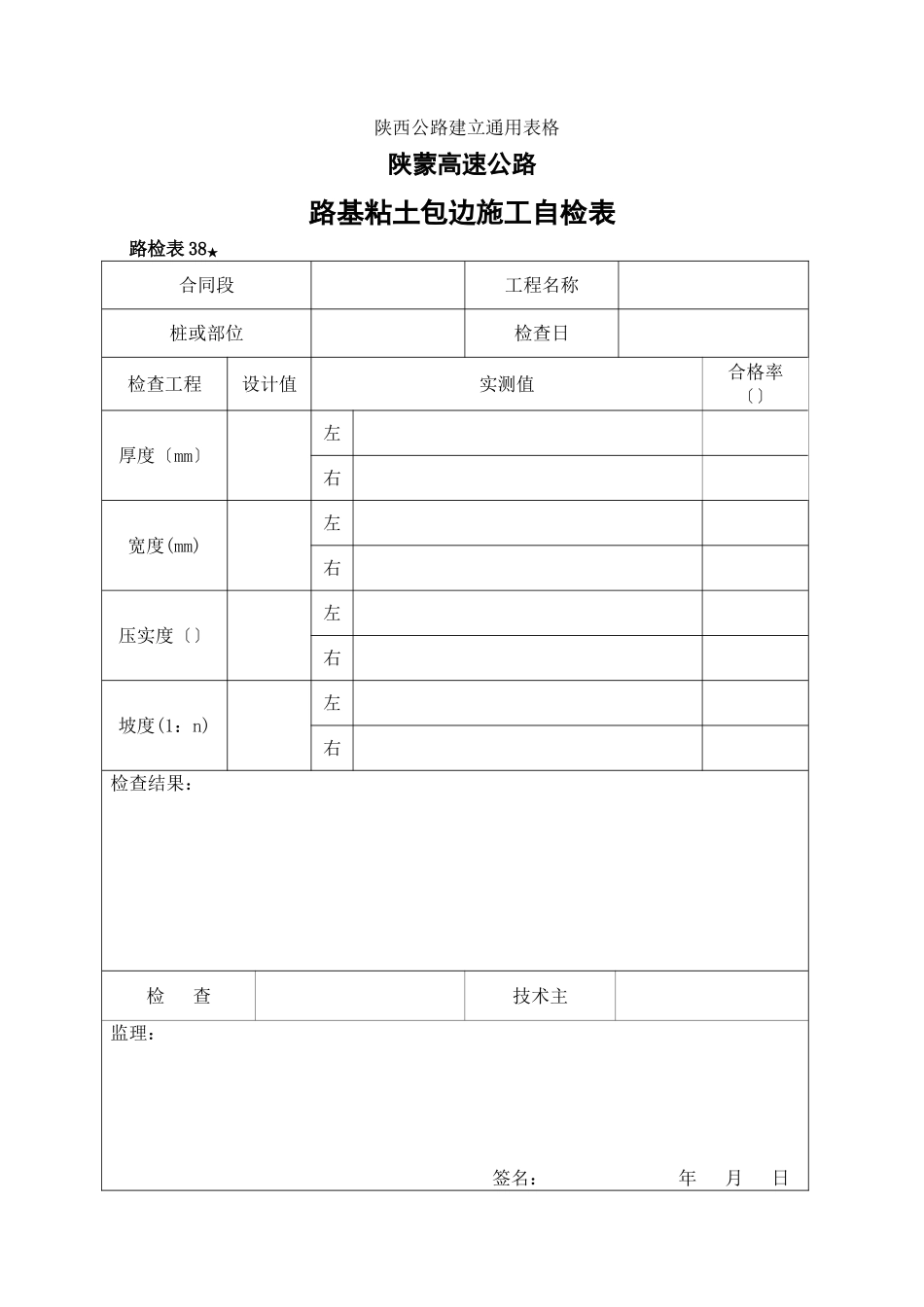 陕西公路建立通用表格

陕蒙高速公路

路基粘土包边施工自检表

路检表 38★

| 合同段 | | 工程名称 | |
|---|---|---|---|
| 桩或部位 | | 检查日 | |

| 检查工程 | 设计值 | 实测值 | | 合格率〔〕 |
|---|---|---|---|---|
| 厚度〔mm〕 | | 左 | | |
| | | 右 | | |
| 宽度(mm) | | 左 | | |
| | | 右 | | |
| 压实度〔〕 | | 左 | | |
| | | 右 | | |
| 坡度(1：n) | | 左 | | |
| | | 右 | | |

检查结果：

| 检 查 | | 技术主 | |
|---|---|---|---|

监理：

签名： 年 月 日